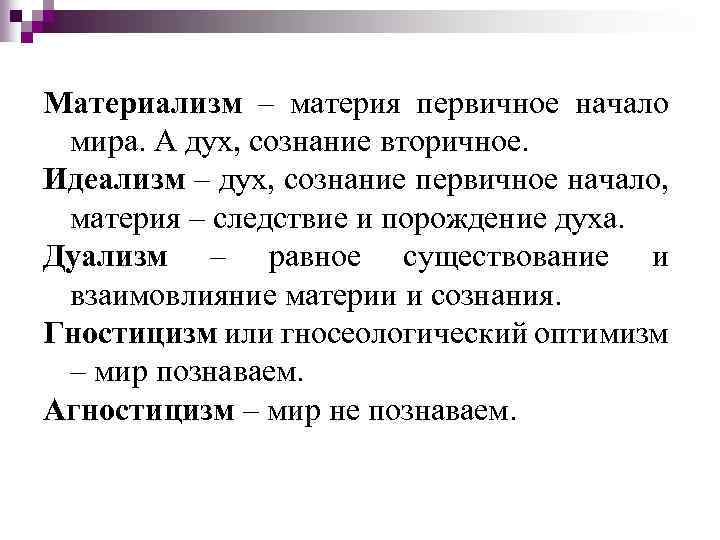 Материализм – материя первичное начало мира. А дух, сознание вторичное.

Идеализм – дух, сознание первичное начало, материя – следствие и порождение духа.

Дуализм – равное существование и взаимовлияние материи и сознания.

Гностицизм или гносеологический оптимизм – мир познаваем.

Агностицизм – мир не познаваем.